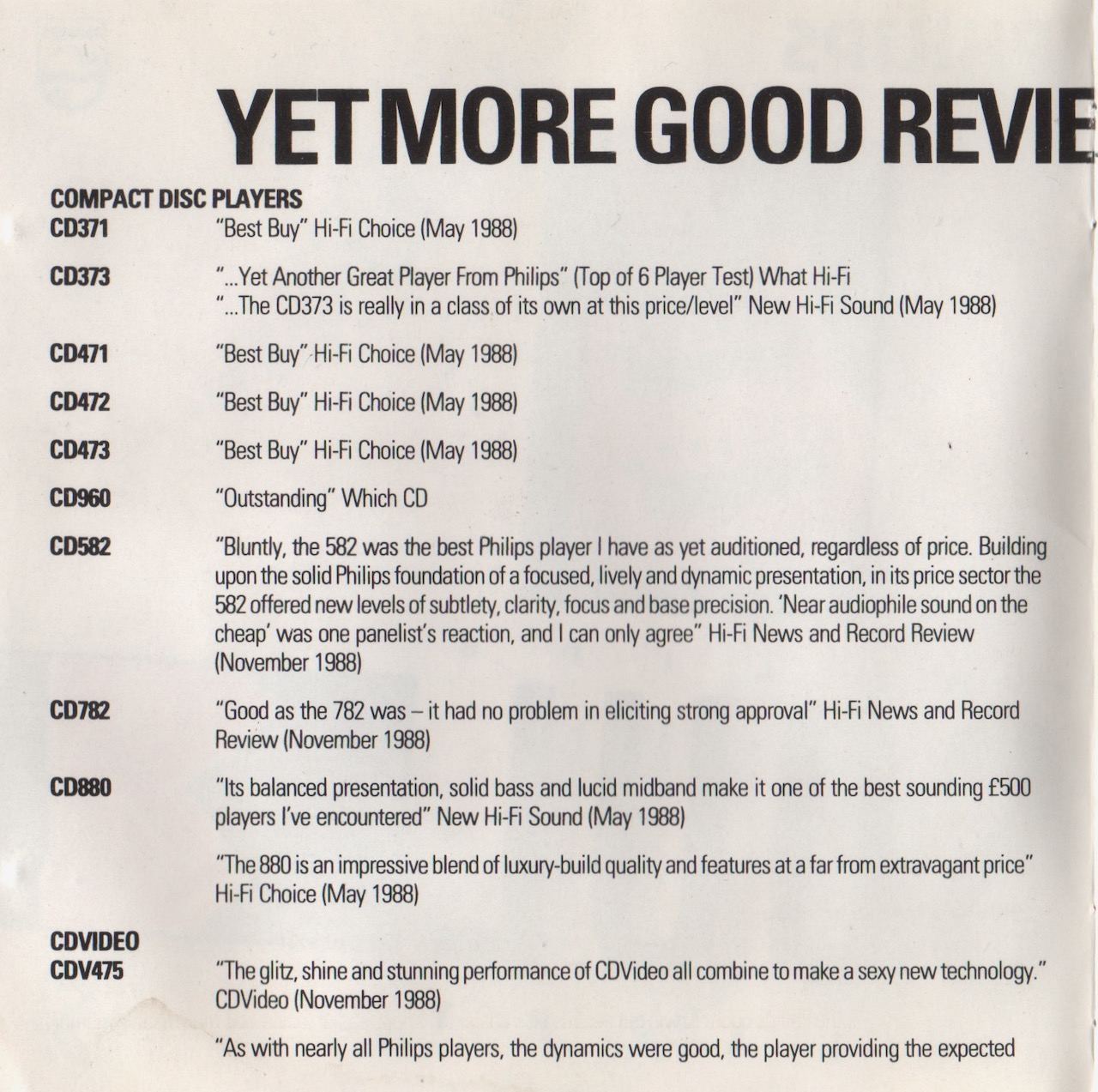 YET MORE GOOD REVIE

COMPACT DISC PLAYERS

CD371 "Best Buy" Hi-Fi Choice (May 1988)

CD373 "...Yet Another Great Player From Philips" (Top of 6 Player Test) What Hi-Fi
"...The CD373 is really in a class of its own at this price/level" New Hi-Fi Sound (May 1988)

CD471 "Best Buy" Hi-Fi Choice (May 1988)

CD472 "Best Buy" Hi-Fi Choice (May 1988)

CD473 "Best Buy" Hi-Fi Choice (May 1988)

CD960 "Outstanding" Which CD

CD582 "Bluntly, the 582 was the best Philips player I have as yet auditioned, regardless of price. Building upon the solid Philips foundation of a focused, lively and dynamic presentation, in its price sector the 582 offered new levels of subtlety, clarity, focus and base precision. 'Near audiophile sound on the cheap' was one panelist's reaction, and I can only agree" Hi-Fi News and Record Review (November 1988)

CD782 "Good as the 782 was – it had no problem in eliciting strong approval" Hi-Fi News and Record Review (November 1988)

CD880 "Its balanced presentation, solid bass and lucid midband make it one of the best sounding £500 players I've encountered" New Hi-Fi Sound (May 1988)

"The 880 is an impressive blend of luxury-build quality and features at a far from extravagant price" Hi-Fi Choice (May 1988)

CDVIDEO

CDV475 "The glitz, shine and stunning performance of CDVideo all combine to make a sexy new technology." CDVideo (November 1988)

"As with nearly all Philips players, the dynamics were good, the player providing the expected